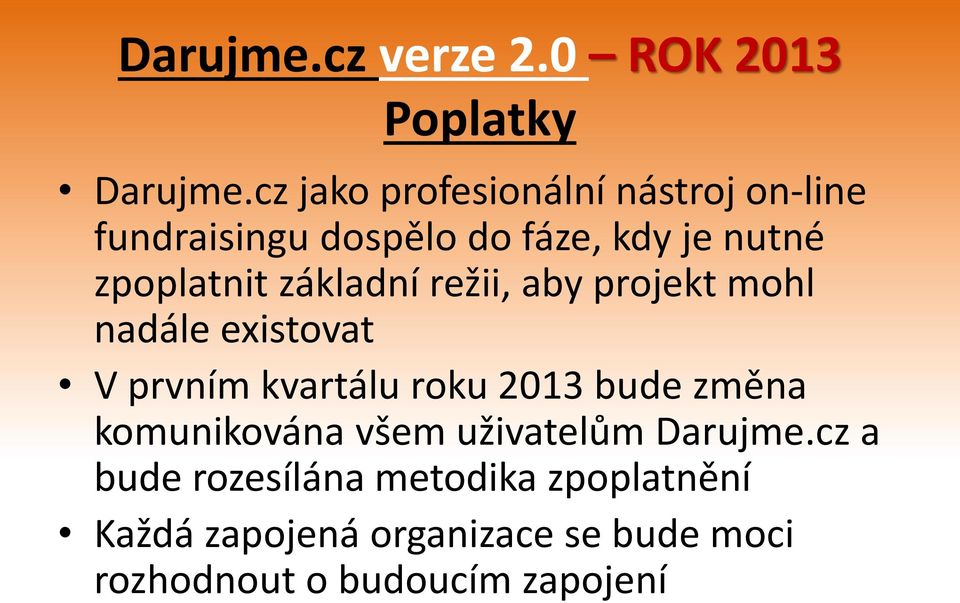 Darujme.cz verze 2.0 – ROK 2013
Poplatky

• Darujme.cz jako profesionální nástroj on-line fundraisingu dospělo do fáze, kdy je nutné zpoplatnit základní režii, aby projekt mohl nadále existovat

• V prvním kvartálu roku 2013 bude změna komunikována všem uživatelům Darujme.cz a bude rozesílána metodika zpoplatnění

• Každá zapojená organizace se bude moci rozhodnout o budoucím zapojení